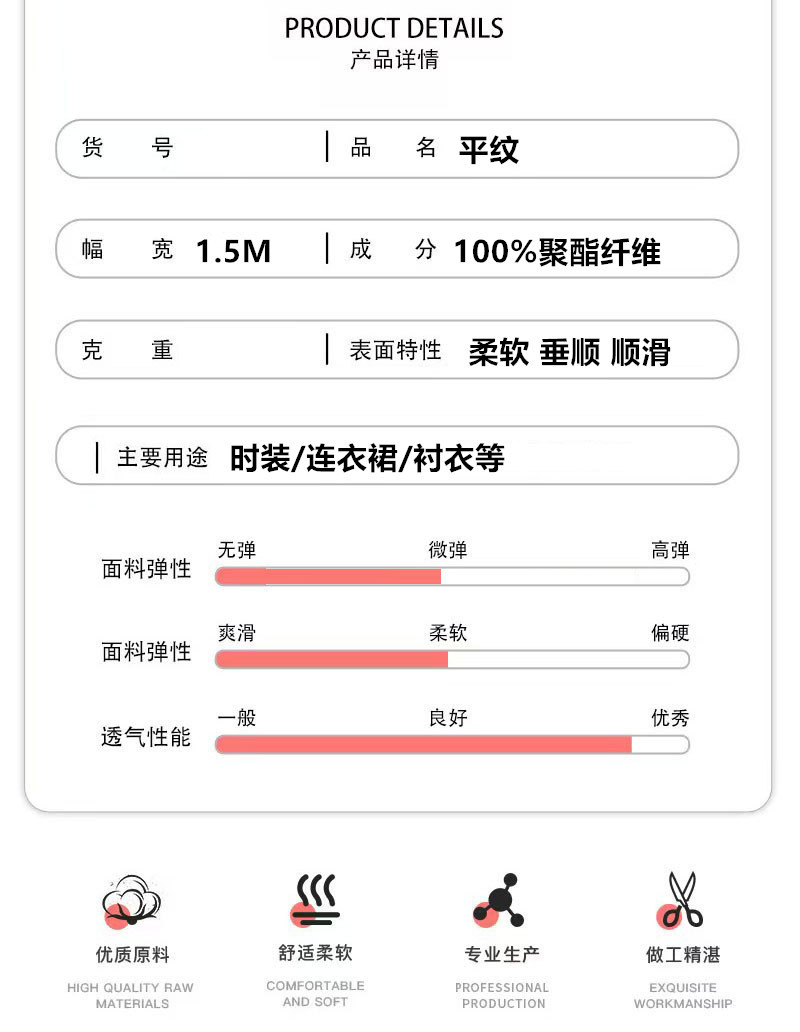 PRODUCT DETAILS
产品详情

货 号

品 名 平纹

幅 宽 1.5M

成 分 100%聚酯纤维

克 重

表面特性 柔软 垂顺 顺滑

主要用途 时装/连衣裙/衬衣等

面料弹性
无弹 微弹 高弹

面料弹性
爽滑 柔软 偏硬

透气性能
一般 良好 优秀

优质原料
HIGH QUALITY RAW MATERIALS

舒适柔软
COMFORTABLE AND SOFT

专业生产
PROFESSIONAL PRODUCTION

做工精湛
EXQUISITE WORKMANSHIP